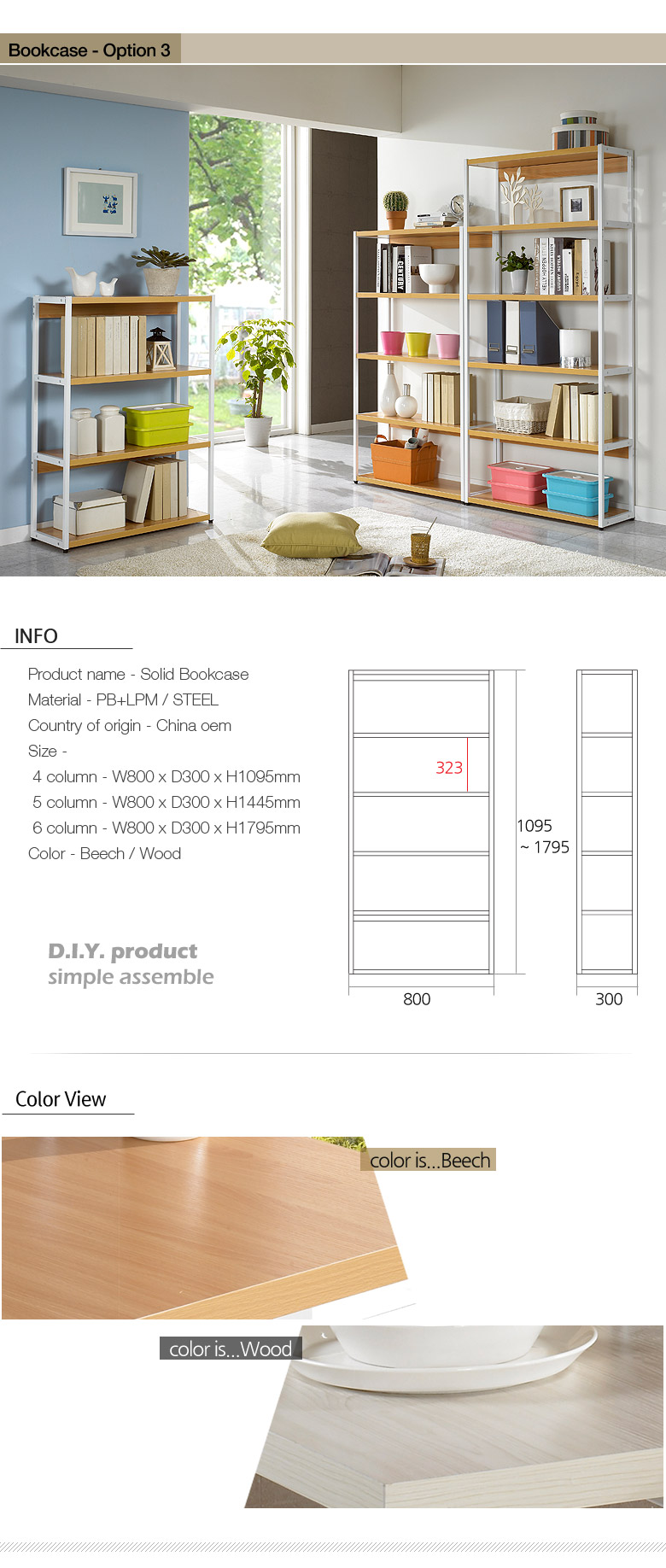 Bookcase - Option 3

INFO

Product name - Solid Bookcase
Material - PB+LPM / STEEL
Country of origin - China oem
Size -
4 column - W800 x D300 x H1095mm
5 column - W800 x D300 x H1445mm
6 column - W800 x D300 x H1795mm
Color - Beech / Wood

D.I.Y. product
simple assemble

323
1095
~ 1795
800
300

Color View

color is...Beech

color is...Wood